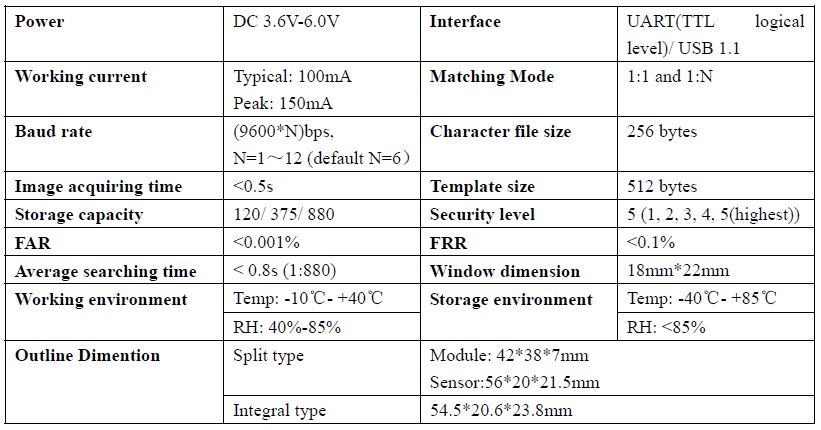 | Power | DC 3.6V-6.0V | Interface | UART(TTL logical level)/ USB 1.1 |
|---|---|---|---|
| Working current | Typical: 100mA Peak: 150mA | Matching Mode | 1:1 and 1:N |
| Baud rate | (9600*N)bps, N=1～12 (default N=6) | Character file size | 256 bytes |
| Image acquiring time | <0.5s | Template size | 512 bytes |
| Storage capacity | 120/ 375/ 880 | Security level | 5 (1, 2, 3, 4, 5(highest)) |
| FAR | <0.001% | FRR | <0.1% |
| Average searching time | < 0.8s (1:880) | Window dimension | 18mm*22mm |
| Working environment | Temp: -10℃- +40℃ | Storage environment | Temp: -40℃- +85℃ |
| | RH: 40%-85% | | RH: <85% |
| Outline Dimention | Split type | Module: 42*38*7mm Sensor:56*20*21.5mm | |
| | Integral type | 54.5*20.6*23.8mm | |